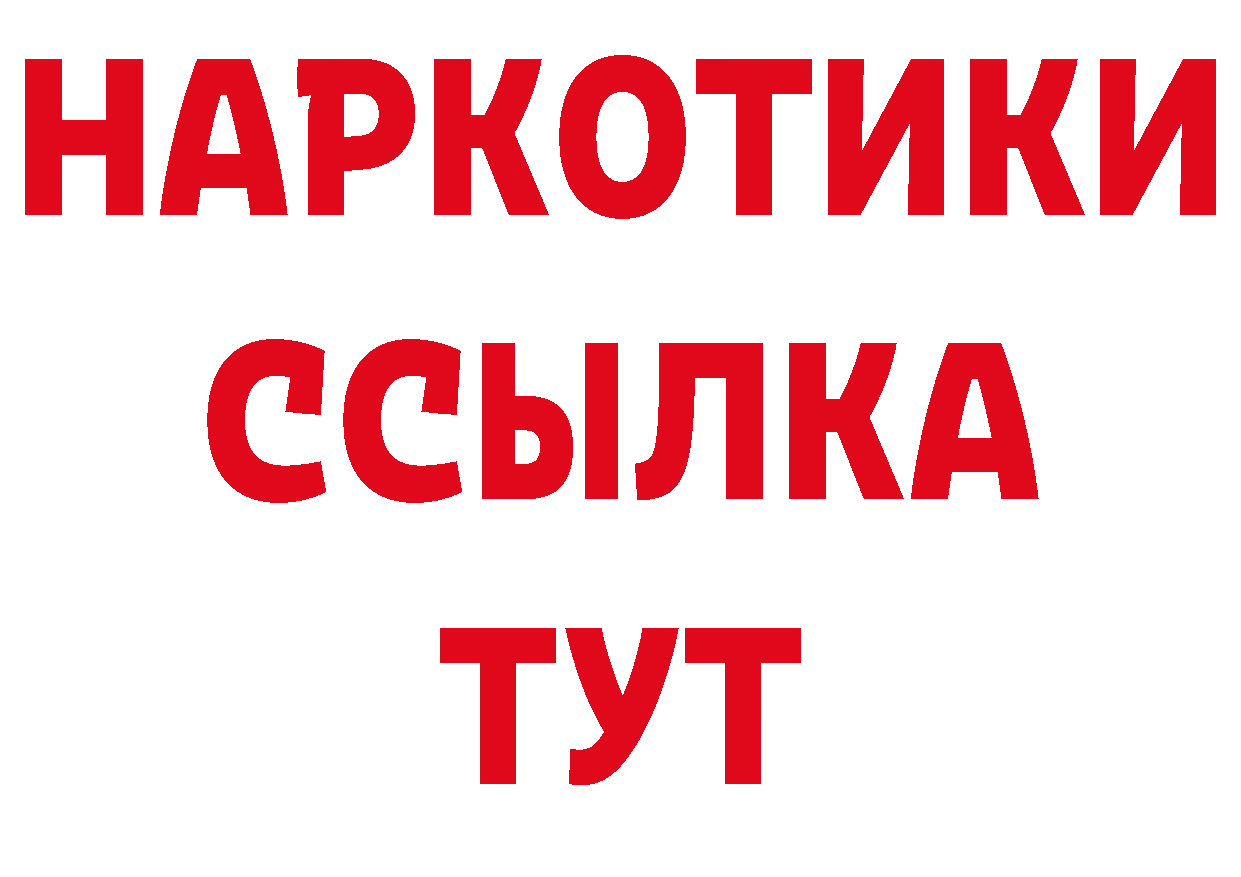 НАРКОТИКИ
ССЫЛКА
ТУТ